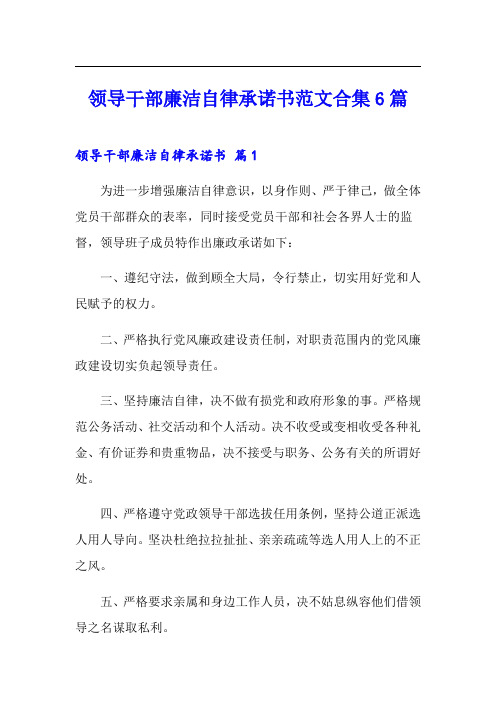 领导干部廉洁自律承诺书范文合集6篇

领导干部廉洁自律承诺书 篇1

为进一步增强廉洁自律意识，以身作则、严于律己，做全体党员干部群众的表率，同时接受党员干部和社会各界人士的监督，领导班子成员特作出廉政承诺如下：

一、遵纪守法，做到顾全大局，令行禁止，切实用好党和人民赋予的权力。

二、严格执行党风廉政建设责任制，对职责范围内的党风廉政建设切实负起领导责任。

三、坚持廉洁自律，决不做有损党和政府形象的事。严格规范公务活动、社交活动和个人活动。决不收受或变相收受各种礼金、有价证券和贵重物品，决不接受与职务、公务有关的所谓好处。

四、严格遵守党政领导干部选拔任用条例，坚持公道正派选人用人导向。坚决杜绝拉拉扯扯、亲亲疏疏等选人用人上的不正之风。

五、严格要求亲属和身边工作人员，决不姑息纵容他们借领导之名谋取私利。